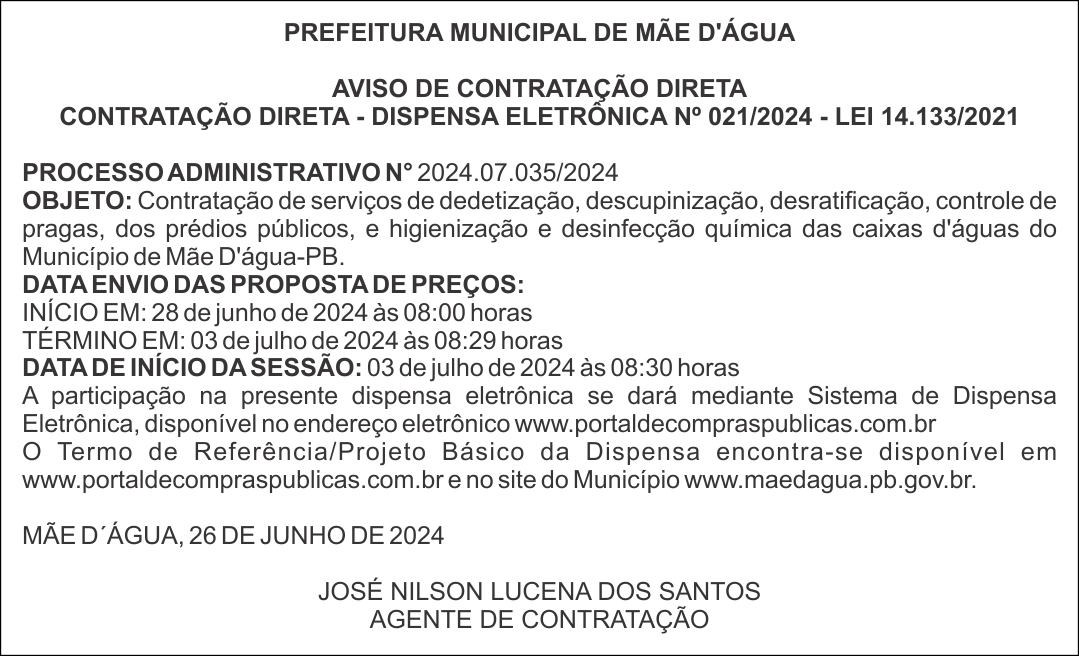 PREFEITURA MUNICIPAL DE MÃE D'ÁGUA

AVISO DE CONTRATAÇÃO DIRETA
CONTRATAÇÃO DIRETA - DISPENSA ELETRÔNICA Nº 021/2024 - LEI 14.133/2021

PROCESSO ADMINISTRATIVO N° 2024.07.035/2024
OBJETO: Contratação de serviços de dedetização, descupinização, desratificação, controle de pragas, dos prédios públicos, e higienização e desinfecção química das caixas d'águas do Município de Mãe D'água-PB.
DATA ENVIO DAS PROPOSTA DE PREÇOS:
INÍCIO EM: 28 de junho de 2024 às 08:00 horas
TÉRMINO EM: 03 de julho de 2024 às 08:29 horas
DATA DE INÍCIO DA SESSÃO: 03 de julho de 2024 às 08:30 horas
A participação na presente dispensa eletrônica se dará mediante Sistema de Dispensa Eletrônica, disponível no endereço eletrônico www.portaldecompraspublicas.com.br
O Termo de Referência/Projeto Básico da Dispensa encontra-se disponível em www.portaldecompraspublicas.com.br e no site do Município www.maedagua.pb.gov.br.

MÃE D´ÁGUA, 26 DE JUNHO DE 2024

JOSÉ NILSON LUCENA DOS SANTOS
AGENTE DE CONTRATAÇÃO